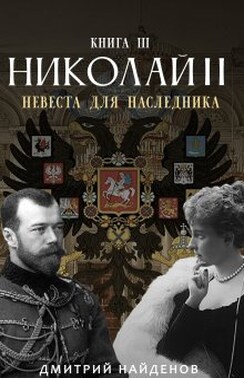 КНИГА III
НИКОЛАЙ II
НЕВЕСТА ДЛЯ НАСЛЕДНИКА

ДМИТРИЙ НАЙДЕНОВ